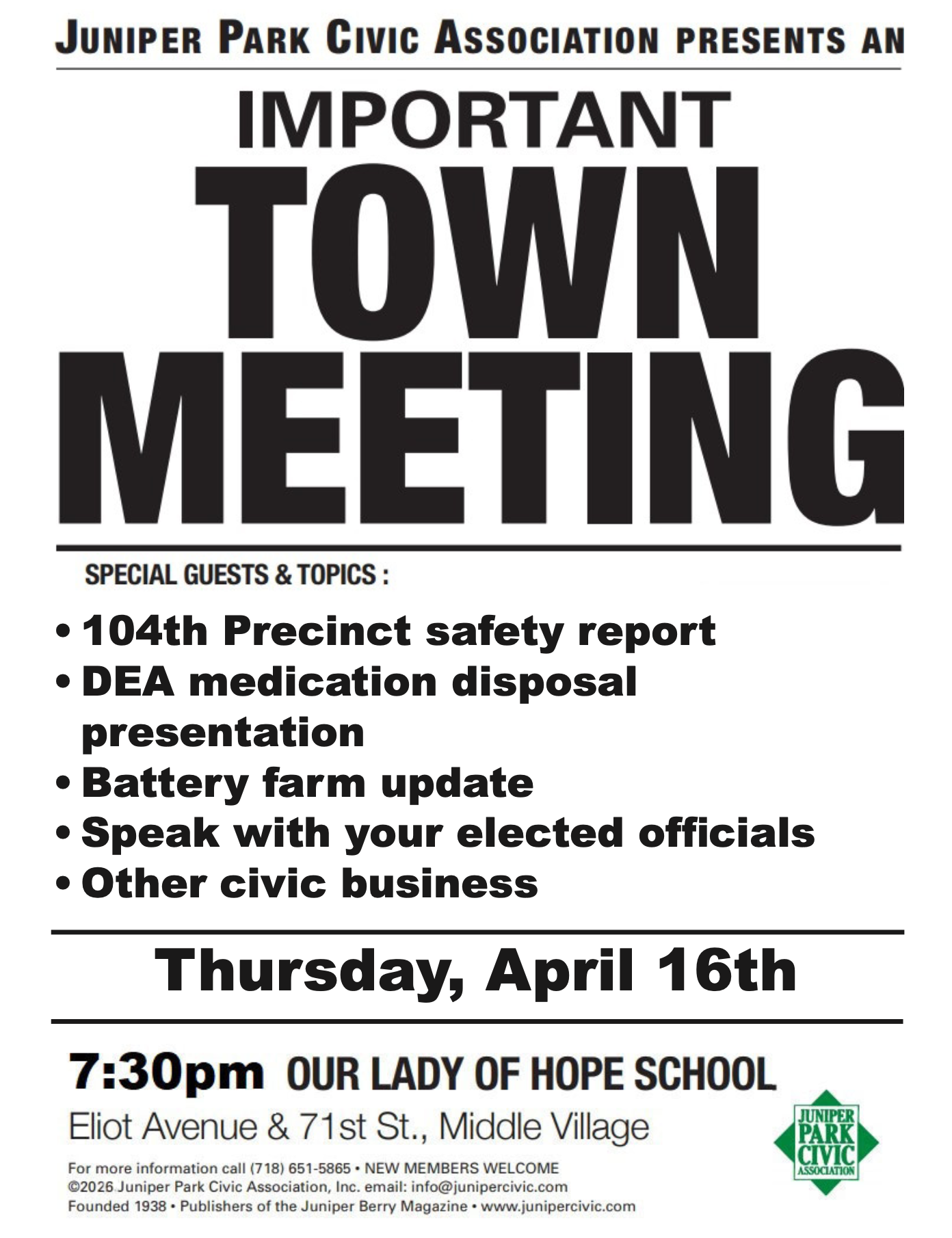 JUNIPER PARK CIVIC ASSOCIATION PRESENTS AN

IMPORTANT

TOWN MEETING

SPECIAL GUESTS & TOPICS :

• 104th Precinct safety report
• DEA medication disposal presentation
• Battery farm update
• Speak with your elected officials
• Other civic business

Thursday, April 16th

7:30pm OUR LADY OF HOPE SCHOOL

Eliot Avenue & 71st St., Middle Village

For more information call (718) 651-5865 • NEW MEMBERS WELCOME
©2026 Juniper Park Civic Association, Inc. email: info@junipercivic.com
Founded 1938 • Publishers of the Juniper Berry Magazine • www.junipercivic.com

JUNIPER PARK CIVIC ASSOCIATION